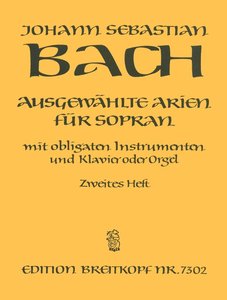 JOHANN SEBASTIAN
BACH

AUSGEWÄHLTE ARIEN
FÜR SOPRAN

mit obligaten Instrumenten
und Klavier oder Orgel

Zweites Heft

EDITION BREITKOPF NR. 7302